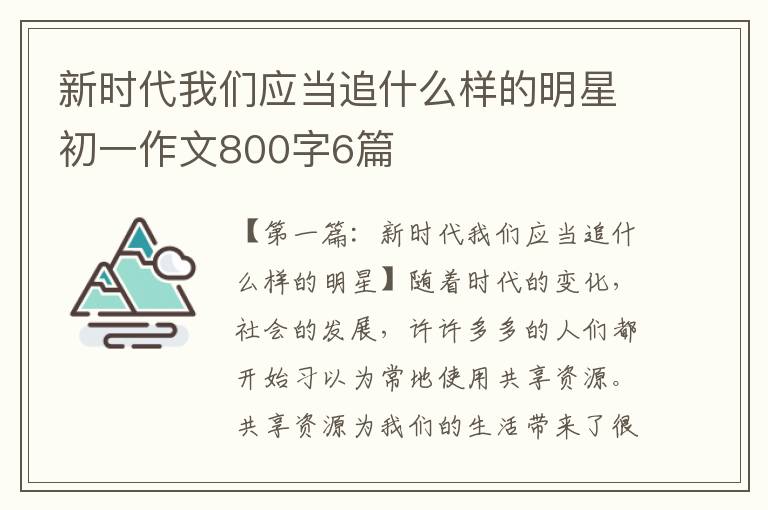 新时代我们应当追什么样的明星初一作文800字6篇

【第一篇：新时代我们应当追什么样的明星】随着时代的变化，社会的发展，许许多多的人们都开始习以为常地使用共享资源。共享资源为我们的生活带来了很